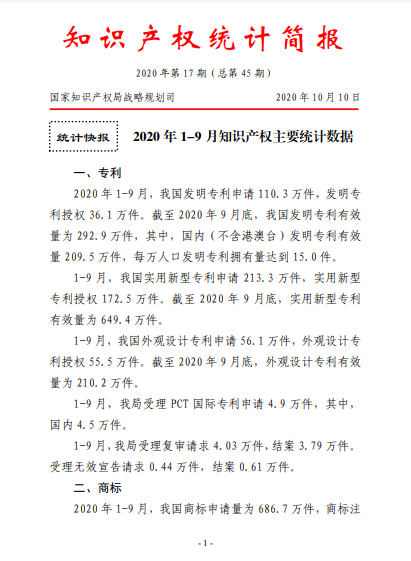 知识产权统计简报

2020年第17期（总第45期）

国家知识产权局战略规划司　　2020年10月10日

统计快报

2020年1–9月知识产权主要统计数据

一、专利

2020年1-9月，我国发明专利申请110.3万件，发明专利授权36.1万件。截至2020年9月底，我国发明专利有效量为292.9万件，其中，国内（不含港澳台）发明专利有效量209.5万件，每万人口发明专利拥有量达到15.0件。

1-9月，我国实用新型专利申请213.3万件，实用新型专利授权172.5万件。截至2020年9月底，实用新型专利有效量为649.4万件。

1-9月，我国外观设计专利申请56.1万件，外观设计专利授权55.5万件。截至2020年9月底，外观设计专利有效量为210.2万件。

1-9月，我局受理PCT国际专利申请4.9万件，其中，国内4.5万件。

1-9月，我局受理复审请求4.03万件，结案3.79万件。受理无效宣告请求0.44万件，结案0.61万件。

二、商标

2020年1-9月，我国商标申请量为686.7万件，商标注

- 1 -